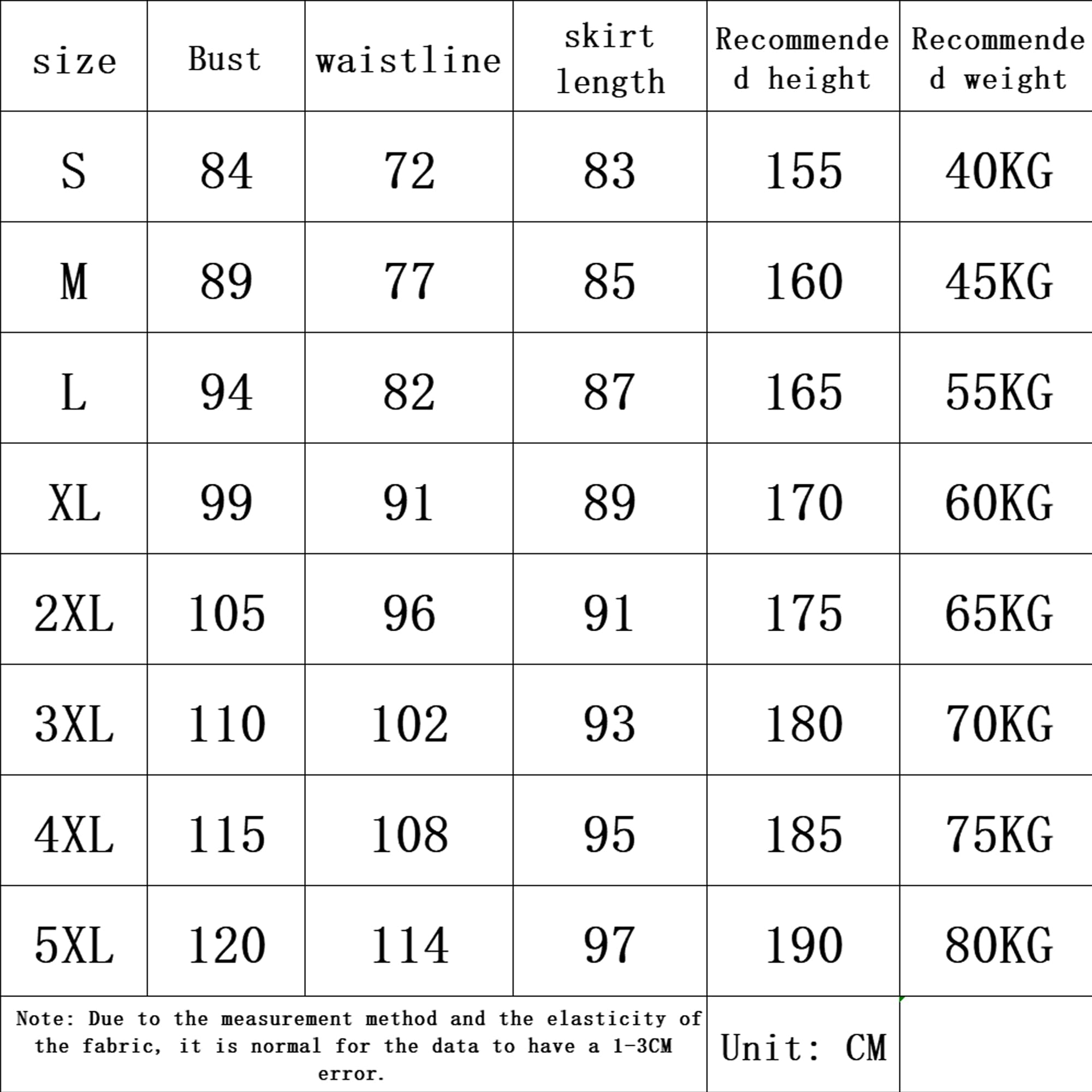 | size | Bust | waistline | skirt length | Recommended height | Recommended weight |
|---|---|---|---|---|---|
| S | 84 | 72 | 83 | 155 | 40KG |
| M | 89 | 77 | 85 | 160 | 45KG |
| L | 94 | 82 | 87 | 165 | 55KG |
| XL | 99 | 91 | 89 | 170 | 60KG |
| 2XL | 105 | 96 | 91 | 175 | 65KG |
| 3XL | 110 | 102 | 93 | 180 | 70KG |
| 4XL | 115 | 108 | 95 | 185 | 75KG |
| 5XL | 120 | 114 | 97 | 190 | 80KG |

Note: Due to the measurement method and the elasticity of the fabric, it is normal for the data to have a 1-3CM error.

Unit: CM